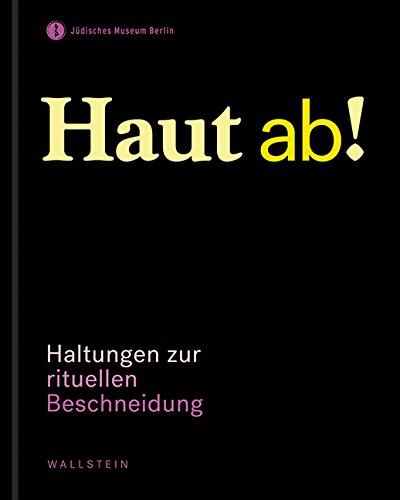 Jüdisches Museum Berlin

Haut ab!

Haltungen zur rituellen Beschneidung

WALLSTEIN